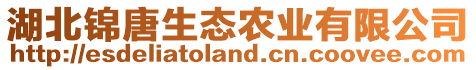 湖北锦唐生态农业有限公司
http://esdeliatoland.cn.coovee.com